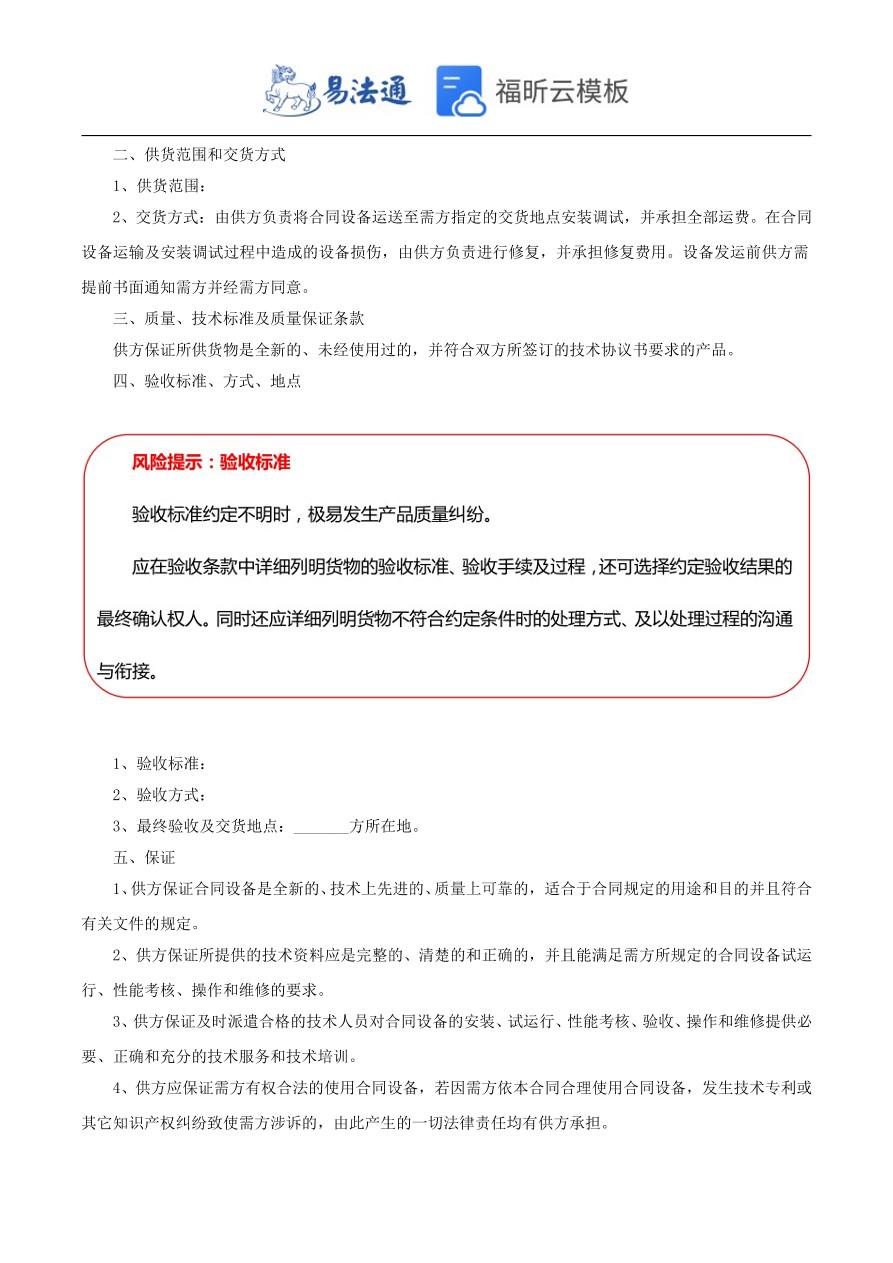 易法通 福昕云模板

二、供货范围和交货方式

1、供货范围：

2、交货方式：由供方负责将合同设备运送至需方指定的交货地点安装调试，并承担全部运费。在合同设备运输及安装调试过程中造成的设备损伤，由供方负责进行修复，并承担修复费用。设备发运前供方需提前书面通知需方并经需方同意。

三、质量、技术标准及质量保证条款

供方保证所供货物是全新的、未经使用过的，并符合双方所签订的技术协议书要求的产品。

四、验收标准、方式、地点

风险提示：验收标准

验收标准约定不明时，极易发生产品质量纠纷。

应在验收条款中详细列明货物的验收标准、验收手续及过程，还可选择约定验收结果的最终确认权人。同时还应详细列明货物不符合约定条件时的处理方式、及以处理过程的沟通与衔接。

1、验收标准：

2、验收方式：

3、最终验收及交货地点：_______方所在地。

五、保证

1、供方保证合同设备是全新的、技术上先进的、质量上可靠的，适合于合同规定的用途和目的并且符合有关文件的规定。

2、供方保证所提供的技术资料应是完整的、清楚的和正确的，并且能满足需方所规定的合同设备试运行、性能考核、操作和维修的要求。

3、供方保证及时派遣合格的技术人员对合同设备的安装、试运行、性能考核、验收、操作和维修提供必要、正确和充分的技术服务和技术培训。

4、供方应保证需方有权合法的使用合同设备，若因需方依本合同合理使用合同设备，发生技术专利或其它知识产权纠纷致使需方涉诉的，由此产生的一切法律责任均有供方承担。